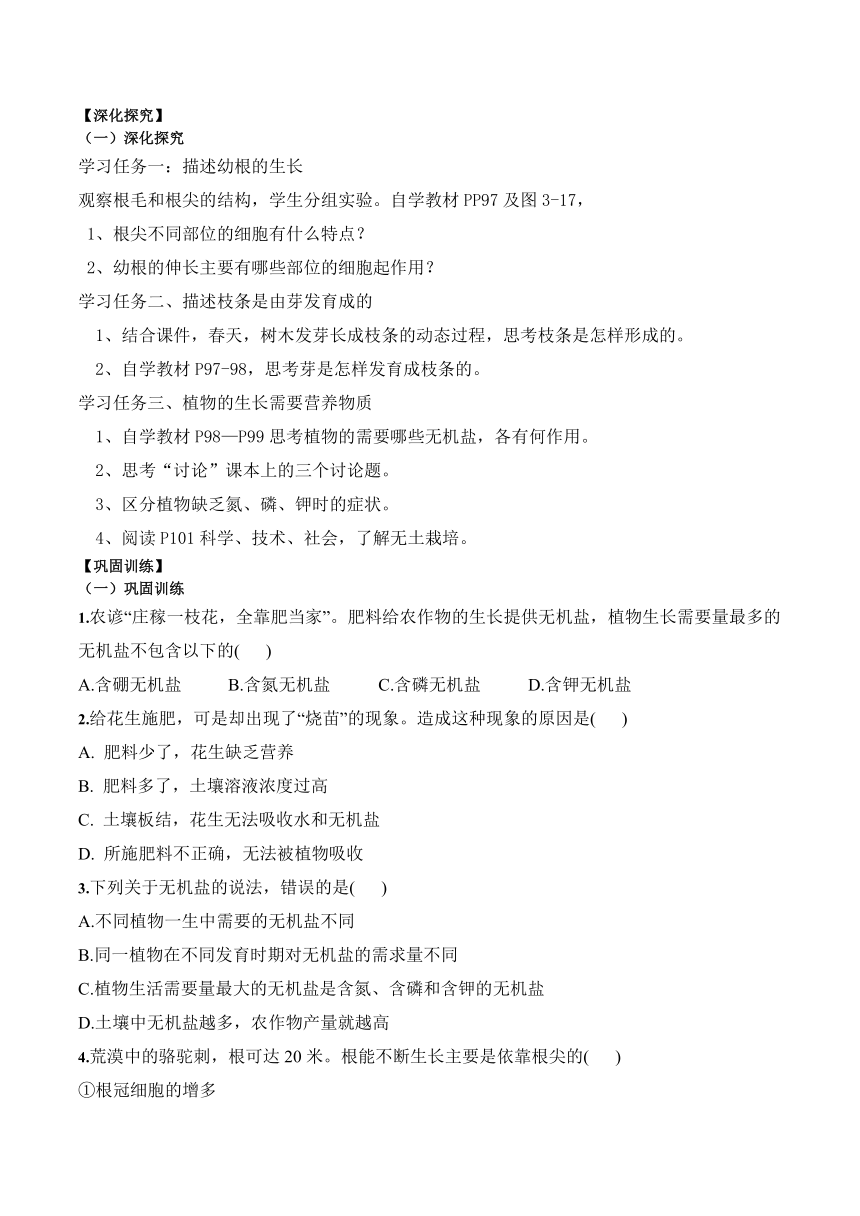 【深化探究】
（一）深化探究

学习任务一：描述幼根的生长

观察根毛和根尖的结构，学生分组实验。自学教材 PP97 及图 3-17，

1、根尖不同部位的细胞有什么特点？

2、幼根的伸长主要有哪些部位的细胞起作用？

学习任务二、描述枝条是由芽发育成的

1、结合课件，春天，树木发芽长成枝条的动态过程，思考枝条是怎样形成的。

2、自学教材 P97-98，思考芽是怎样发育成枝条的。

学习任务三、植物的生长需要营养物质

1、自学教材 P98—P99 思考植物的需要哪些无机盐，各有何作用。

2、思考“讨论”课本上的三个讨论题。

3、区分植物缺乏氮、磷、钾时的症状。

4、阅读 P101 科学、技术、社会，了解无土栽培。

【巩固训练】
（一）巩固训练

1.农谚“庄稼一枝花，全靠肥当家”。肥料给农作物的生长提供无机盐，植物生长需要量最多的无机盐不包含以下的(　　)

A.含硼无机盐　　B.含氮无机盐　　C.含磷无机盐　　D.含钾无机盐

2.给花生施肥，可是却出现了“烧苗”的现象。造成这种现象的原因是(　　)

A. 肥料少了，花生缺乏营养

B. 肥料多了，土壤溶液浓度过高

C. 土壤板结，花生无法吸收水和无机盐

D. 所施肥料不正确，无法被植物吸收

3.下列关于无机盐的说法，错误的是(　　)

A.不同植物一生中需要的无机盐不同

B.同一植物在不同发育时期对无机盐的需求量不同

C.植物生活需要量最大的无机盐是含氮、含磷和含钾的无机盐

D.土壤中无机盐越多，农作物产量就越高

4.荒漠中的骆驼刺，根可达 20 米。根能不断生长主要是依靠根尖的(　　)

①根冠细胞的增多